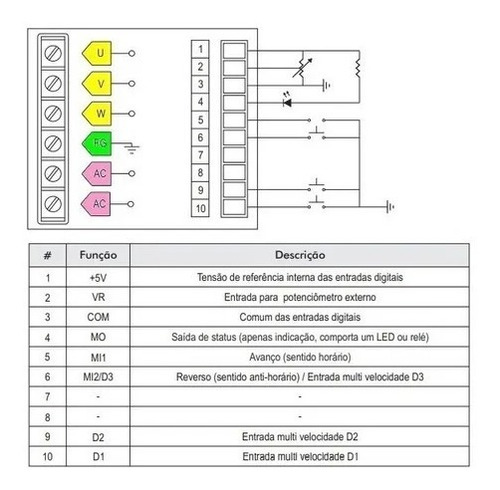 U
V
W
FG
AC
AC

1
2
3
4
5
6
7
8
9
10

| # | Função | Descrição |
|---|---|---|
| 1 | +5V | Tensão de referência interna das entradas digitais |
| 2 | VR | Entrada para potenciômetro externo |
| 3 | COM | Comum das entradas digitais |
| 4 | MO | Saída de status (apenas indicação, comporta um LED ou relé) |
| 5 | MI1 | Avanço (sentido horário) |
| 6 | MI2/D3 | Reverso (sentido anti-horário) / Entrada multi velocidade D3 |
| 7 | - | - |
| 8 | - | - |
| 9 | D2 | Entrada multi velocidade D2 |
| 10 | D1 | Entrada multi velocidade D1 |